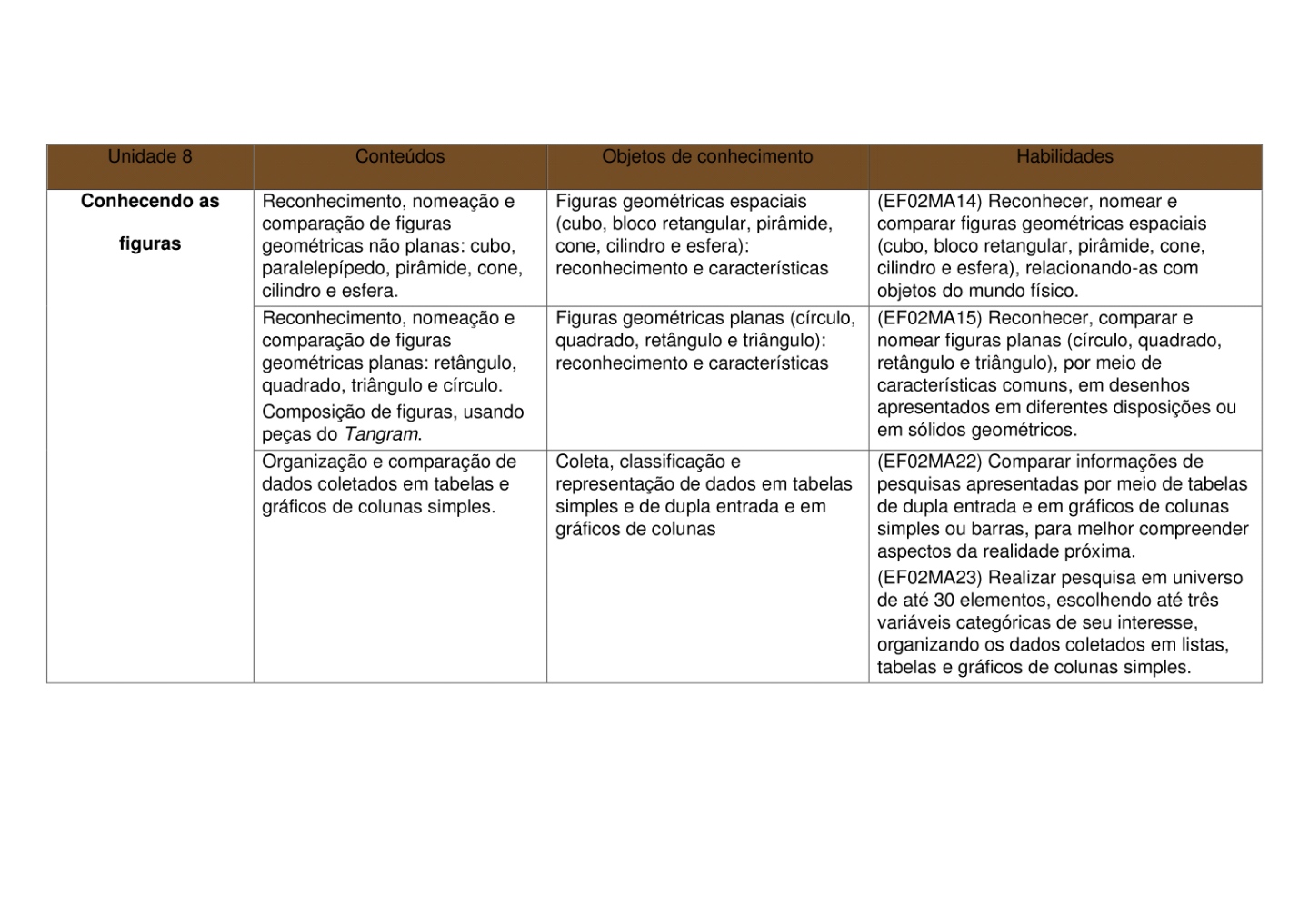 | Unidade 8 | Conteúdos | Objetos de conhecimento | Habilidades |
|---|---|---|---|
| Conhecendo as figuras | Reconhecimento, nomeação e comparação de figuras geométricas não planas: cubo, paralelepípedo, pirâmide, cone, cilindro e esfera. | Figuras geométricas espaciais (cubo, bloco retangular, pirâmide, cone, cilindro e esfera): reconhecimento e características | (EF02MA14) Reconhecer, nomear e comparar figuras geométricas espaciais (cubo, bloco retangular, pirâmide, cone, cilindro e esfera), relacionando-as com objetos do mundo físico. |
|  | Reconhecimento, nomeação e comparação de figuras geométricas planas: retângulo, quadrado, triângulo e círculo. Composição de figuras, usando peças do Tangram. | Figuras geométricas planas (círculo, quadrado, retângulo e triângulo): reconhecimento e características | (EF02MA15) Reconhecer, comparar e nomear figuras planas (círculo, quadrado, retângulo e triângulo), por meio de características comuns, em desenhos apresentados em diferentes disposições ou em sólidos geométricos. |
|  | Organização e comparação de dados coletados em tabelas e gráficos de colunas simples. | Coleta, classificação e representação de dados em tabelas simples e de dupla entrada e em gráficos de colunas | (EF02MA22) Comparar informações de pesquisas apresentadas por meio de tabelas de dupla entrada e em gráficos de colunas simples ou barras, para melhor compreender aspectos da realidade próxima. (EF02MA23) Realizar pesquisa em universo de até 30 elementos, escolhendo até três variáveis categóricas de seu interesse, organizando os dados coletados em listas, tabelas e gráficos de colunas simples. |